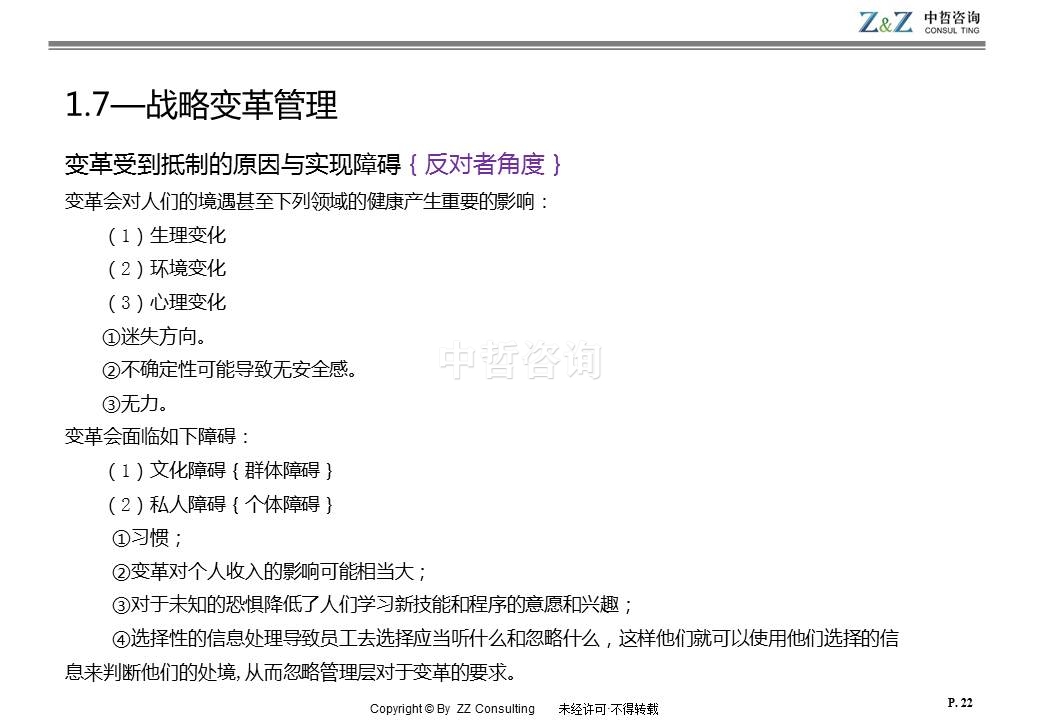 Z&Z 中哲咨询
CONSUL TING

1.7—战略变革管理

变革受到抵制的原因与实现障碍｛反对者角度｝

变革会对人们的境遇甚至下列领域的健康产生重要的影响：

（1）生理变化

（2）环境变化

（3）心理变化

①迷失方向。

②不确定性可能导致无安全感。

③无力。

变革会面临如下障碍：

（1）文化障碍｛群体障碍｝

（2）私人障碍｛个体障碍｝

①习惯；

②变革对个人收入的影响可能相当大；

③对于未知的恐惧降低了人们学习新技能和程序的意愿和兴趣；

④选择性的信息处理导致员工去选择应当听什么和忽略什么，这样他们就可以使用他们选择的信息来判断他们的处境，从而忽略管理层对于变革的要求。

Copyright © By ZZ Consulting 未经许可·不得转载

P. 22

中哲咨询